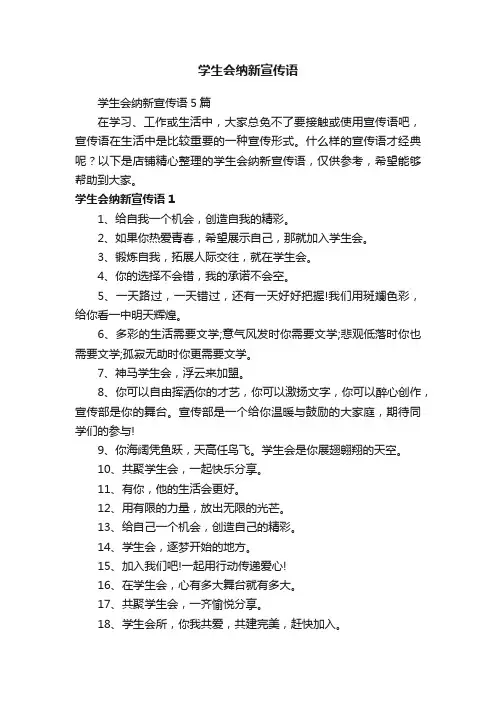 学生会纳新宣传语

学生会纳新宣传语5篇

在学习、工作或生活中，大家总免不了要接触或使用宣传语吧，宣传语在生活中是比较重要的一种宣传形式。什么样的宣传语才经典呢？以下是店铺精心整理的学生会纳新宣传语，仅供参考，希望能够帮助到大家。

学生会纳新宣传语1

1、给自我一个机会，创造自我的精彩。

2、如果你热爱青春，希望展示自己，那就加入学生会。

3、锻炼自我，拓展人际交往，就在学生会。

4、你的选择不会错，我的承诺不会空。

5、一天路过，一天错过，还有一天好好把握!我们用斑斓色彩，给你看一中明天辉煌。

6、多彩的生活需要文学;意气风发时你需要文学;悲观低落时你也需要文学;孤寂无助时你更需要文学。

7、神马学生会，浮云来加盟。

8、你可以自由挥洒你的才艺，你可以激扬文字，你可以醉心创作，宣传部是你的舞台。宣传部是一个给你温暖与鼓励的大家庭，期待同学们的参与!

9、你海阔凭鱼跃，天高任鸟飞。学生会是你展翅翱翔的天空。

10、共聚学生会，一起快乐分享。

11、有你，他的生活会更好。

12、用有限的力量，放出无限的光芒。

13、给自己一个机会，创造自己的精彩。

14、学生会，逐梦开始的地方。

15、加入我们吧!一起用行动传递爱心!

16、在学生会，心有多大舞台就有多大。

17、共聚学生会，一齐愉悦分享。

18、学生会所，你我共爱，共建完美，赶快加入。